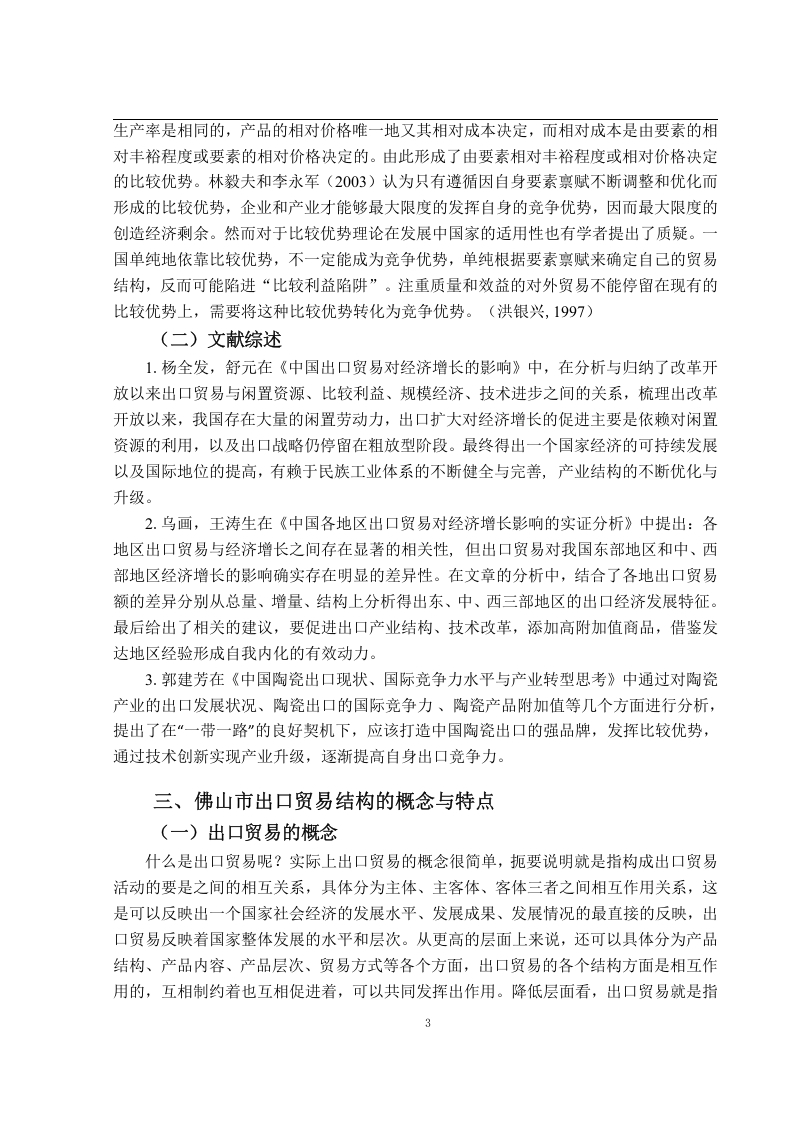 生产率是相同的，产品的相对价格唯一地又其相对成本决定，而相对成本是由要素的相对丰裕程度或要素的相对价格决定的。由此形成了由要素相对丰裕程度或相对价格决定的比较优势。林毅夫和李永军（2003）认为只有遵循因自身要素禀赋不断调整和优化而形成的比较优势，企业和产业才能够最大限度的发挥自身的竞争优势，因而最大限度的创造经济剩余。然而对于比较优势理论在发展中国家的适用性也有学者提出了质疑。一国单纯地依靠比较优势，不一定能成为竞争优势，单纯根据要素禀赋来确定自己的贸易结构，反而可能陷进“比较利益陷阱”。注重质量和效益的对外贸易不能停留在现有的比较优势上，需要将这种比较优势转化为竞争优势。（洪银兴, 1997）

（二）文献综述

1. 杨全发，舒元在《中国出口贸易对经济增长的影响》中，在分析与归纳了改革开放以来出口贸易与闲置资源、比较利益、规模经济、技术进步之间的关系，梳理出改革开放以来，我国存在大量的闲置劳动力，出口扩大对经济增长的促进主要是依赖对闲置资源的利用，以及出口战略仍停留在粗放型阶段。最终得出一个国家经济的可持续发展以及国际地位的提高，有赖于民族工业体系的不断健全与完善，产业结构的不断优化与升级。

2. 乌画，王涛生在《中国各地区出口贸易对经济增长影响的实证分析》中提出：各地区出口贸易与经济增长之间存在显著的相关性，但出口贸易对我国东部地区和中、西部地区经济增长的影响确实存在明显的差异性。在文章的分析中，结合了各地出口贸易额的差异分别从总量、增量、结构上分析得出东、中、西三部地区的出口经济发展特征。最后给出了相关的建议，要促进出口产业结构、技术改革，添加高附加值商品，借鉴发达地区经验形成自我内化的有效动力。

3. 郭建芳在《中国陶瓷出口现状、国际竞争力水平与产业转型思考》中通过对陶瓷产业的出口发展状况、陶瓷出口的国际竞争力 、陶瓷产品附加值等几个方面进行分析，提出了在“一带一路”的良好契机下，应该打造中国陶瓷出口的强品牌，发挥比较优势，通过技术创新实现产业升级，逐渐提高自身出口竞争力。

三、佛山市出口贸易结构的概念与特点

（一）出口贸易的概念

什么是出口贸易呢？实际上出口贸易的概念很简单，扼要说明就是指构成出口贸易活动的要是之间的相互关系，具体分为主体、主客体、客体三者之间相互作用关系，这是可以反映出一个国家社会经济的发展水平、发展成果、发展情况的最直接的反映，出口贸易反映着国家整体发展的水平和层次。从更高的层面上来说，还可以具体分为产品结构、产品内容、产品层次、贸易方式等各个方面，出口贸易的各个结构方面是相互作用的，互相制约着也互相促进着，可以共同发挥出作用。降低层面看，出口贸易就是指

3